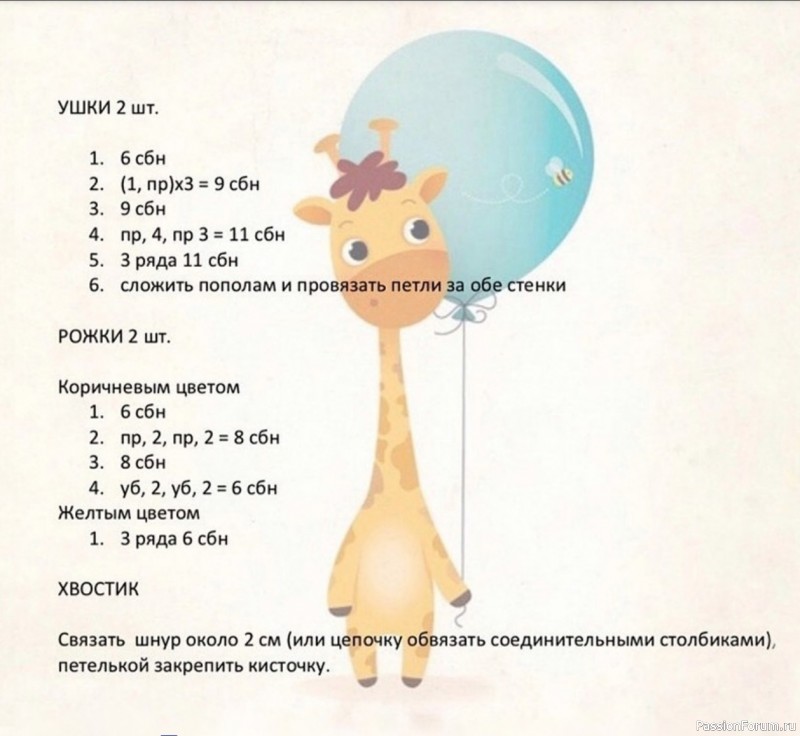 УШКИ 2 шт.

1. 6 сбн
2. (1, пр)х3 = 9 сбн
3. 9 сбн
4. пр, 4, пр 3 = 11 сбн
5. 3 ряда 11 сбн
6. сложить пополам и провязать петли за обе стенки

РОЖКИ 2 шт.

Коричневым цветом
1. 6 сбн
2. пр, 2, пр, 2 = 8 сбн
3. 8 сбн
4. уб, 2, уб, 2 = 6 сбн
Желтым цветом
1. 3 ряда 6 сбн

ХВОСТИК

Связать шнур около 2 см (или цепочку обвязать соединительными столбиками), петелькой закрепить кисточку.

PassionForum.ru